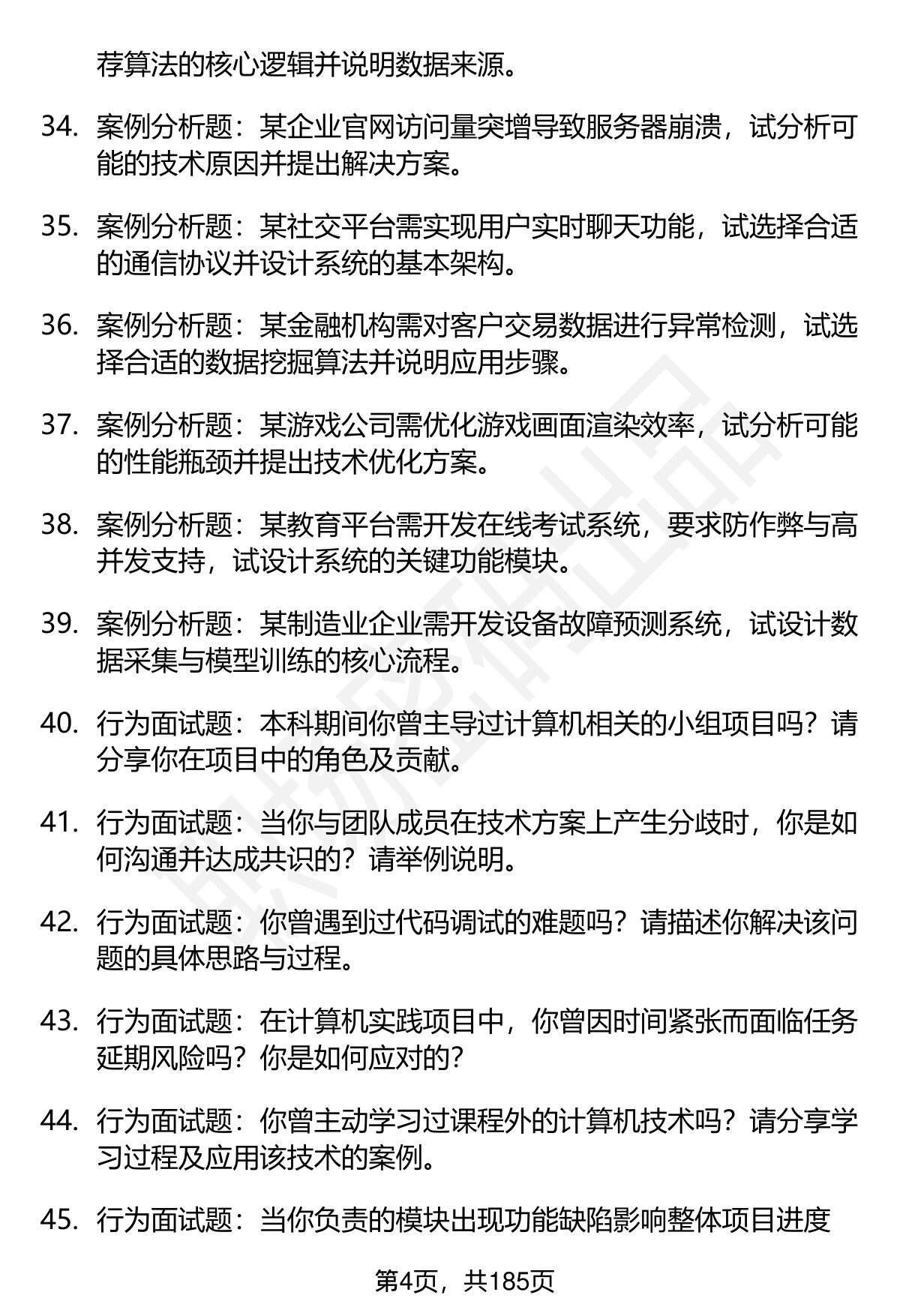 荐算法的核心逻辑并说明数据来源。

34. 案例分析题：某企业官网访问量突增导致服务器崩溃，试分析可能的技术原因并提出解决方案。

35. 案例分析题：某社交平台需实现用户实时聊天功能，试选择合适的通信协议并设计系统的基本架构。

36. 案例分析题：某金融机构需对客户交易数据进行异常检测，试选择合适的数据挖掘算法并说明应用步骤。

37. 案例分析题：某游戏公司需优化游戏画面渲染效率，试分析可能的性能瓶颈并提出技术优化方案。

38. 案例分析题：某教育平台需开发在线考试系统，要求防作弊与高并发支持，试设计系统的关键功能模块。

39. 案例分析题：某制造业企业需开发设备故障预测系统，试设计数据采集与模型训练的核心流程。

40. 行为面试题：本科期间你曾主导过计算机相关的小组项目吗？请分享你在项目中的角色及贡献。

41. 行为面试题：当你与团队成员在技术方案上产生分歧时，你是如何沟通并达成共识的？请举例说明。

42. 行为面试题：你曾遇到过代码调试的难题吗？请描述你解决该问题的具体思路与过程。

43. 行为面试题：在计算机实践项目中，你曾因时间紧张而面临任务延期风险吗？你是如何应对的？

44. 行为面试题：你曾主动学习过课程外的计算机技术吗？请分享学习过程及应用该技术的案例。

45. 行为面试题：当你负责的模块出现功能缺陷影响整体项目进度

第4页，共185页